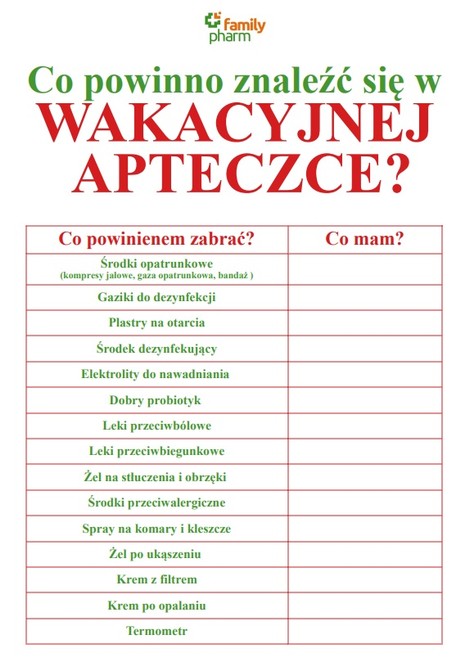 family pharm

Co powinno znaleźć się w WAKACYJNEJ APTECZCE?

| Co powinienem zabrać? | Co mam? |
|---|---|
| Środki opatrunkowe (kompresy jałowe, gaza opatrunkowa, bandaż ) | |
| Gaziki do dezynfekcji | |
| Plastry na otarcia | |
| Środek dezynfekujący | |
| Elektrolity do nawadniania | |
| Dobry probiotyk | |
| Leki przeciwbólowe | |
| Leki przeciwbiegunkowe | |
| Żel na stłuczenia i obrzęki | |
| Środki przeciwalergiczne | |
| Spray na komary i kleszcze | |
| Żel po ukąszeniu | |
| Krem z filtrem | |
| Krem po opalaniu | |
| Termometr | |